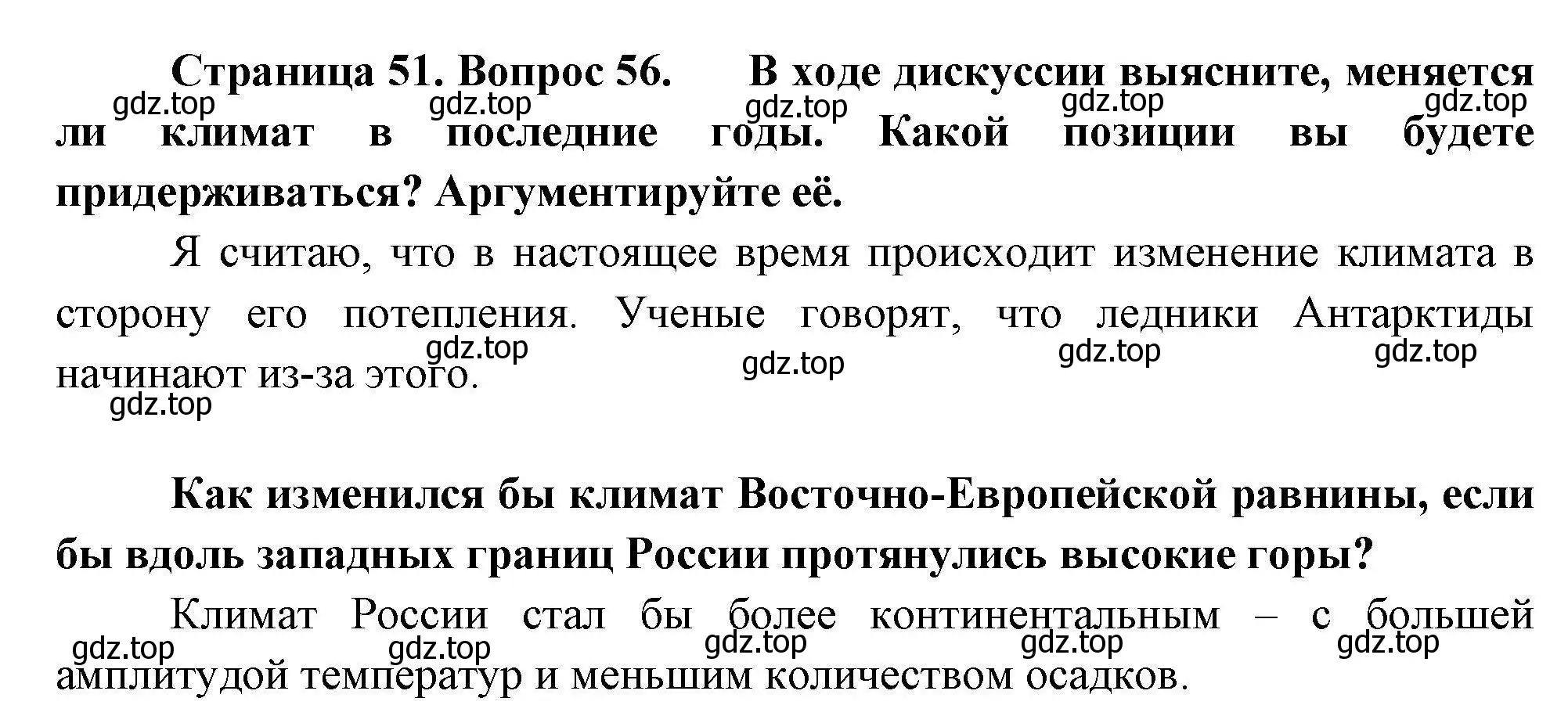 Страница 51. Вопрос 56. В ходе дискуссии выясните, меняется ли климат в последние годы. Какой позиции вы будете придерживаться? Аргументируйте её.

gdz.top gdz.top gdz.top gdz.top gdz.top

Я считаю, что в настоящее время происходит изменение климата в сторону его потепления. Ученые говорят, что ледники Антарктиды начинают из-за этого.

gdz.top gdz.top gdz.top gdz.top gdz.top

Как изменился бы климат Восточно-Европейской равнины, если бы вдоль западных границ России протянулись высокие горы?

Климат России стал бы более континентальным – с большей амплитудой температур и меньшим количеством осадков.

gdz.top gdz.top gdz.top gdz.top gdz.top